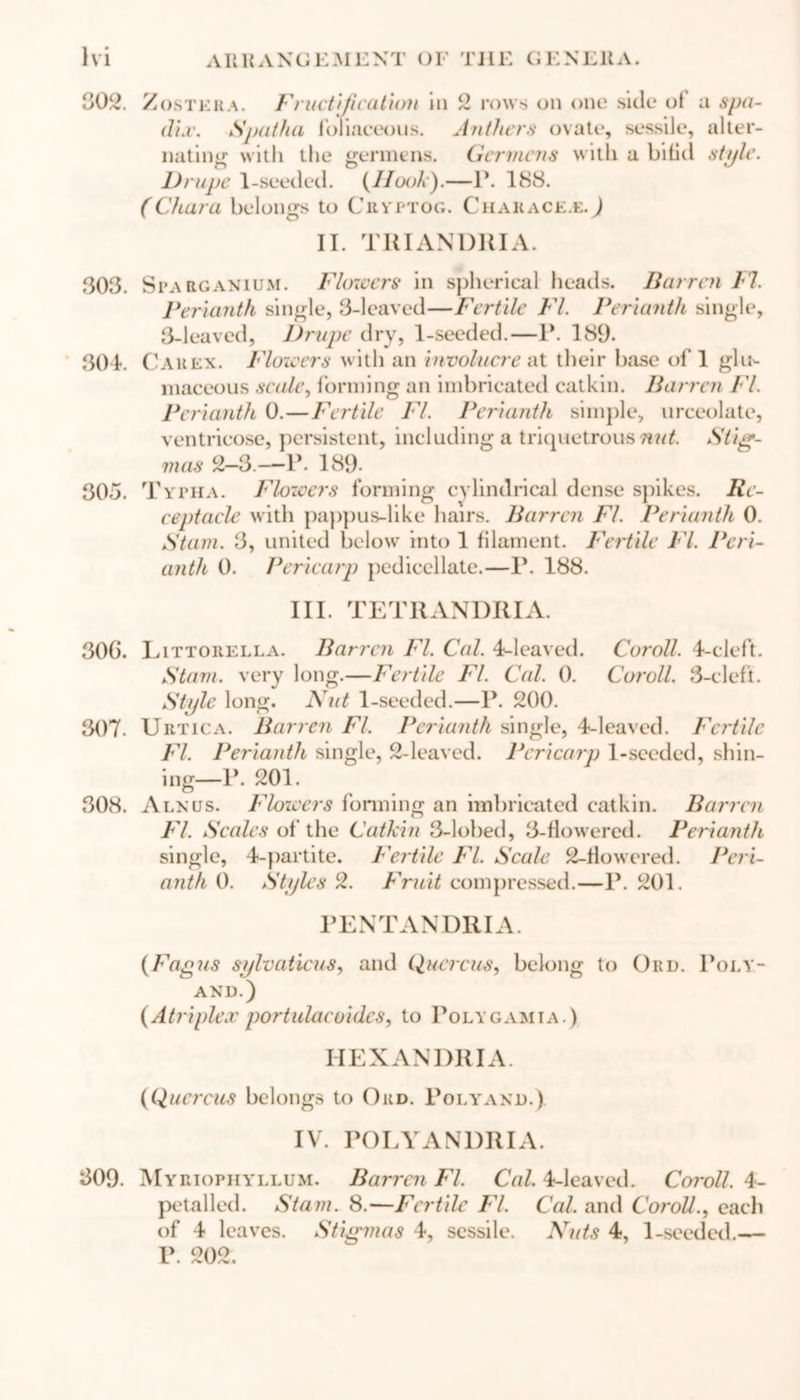 lvi ARRANGEMENT OF THE GENERA.

302. Zostera. Fructification in 2 rows on one side of a spadix. Spatha foliaceous. Anthers ovate, sessile, alternating with the germens. Germens with a bifid style. Drupe 1-seeded. (Hook).—P. 188.
(Chara belongs to Cryptog. Characeæ.)

II. TRIANDRIA.

303. Sparganium. Flowers in spherical heads. Barren Fl. Perianth single, 3-leaved—Fertile Fl. Perianth single, 3-leaved, Drupe dry, 1-seeded.—P. 189.

304. Carex. Flowers with an involucre at their base of 1 glumaceous scale, forming an imbricated catkin. Barren Fl. Perianth 0.—Fertile Fl. Perianth simple, urceolate, ventricose, persistent, including a triquetrous nut. Stigmas 2–3.—P. 189.

305. Typha. Flowers forming cylindrical dense spikes. Receptacle with pappus-like hairs. Barren Fl. Perianth 0. Stam. 3, united below into 1 filament. Fertile Fl. Perianth 0. Pericarp pedicellate.—P. 188.

III. TETRANDRIA.

306. Littorella. Barren Fl. Cal. 4-leaved. Coroll. 4-cleft. Stam. very long.—Fertile Fl. Cal. 0. Coroll. 3-cleft. Style long. Nut 1-seeded.—P. 200.

307. Urtica. Barren Fl. Perianth single, 4-leaved. Fertile Fl. Perianth single, 2-leaved. Pericarp 1-seeded, shining—P. 201.

308. Alnus. Flowers forming an imbricated catkin. Barren Fl. Scales of the Catkin 3-lobed, 3-flowered. Perianth single, 4-partite. Fertile Fl. Scale 2-flowered. Perianth 0. Styles 2. Fruit compressed.—P. 201.

PENTANDRIA.

(Fagus sylvaticus, and Quercus, belong to Ord. Polyand.)
(Atriplex portulacoides, to Polygamia.)

HEXANDRIA.

(Quercus belongs to Ord. Polyand.)

IV. POLYANDRIA.

309. Myriophyllum. Barren Fl. Cal. 4-leaved. Coroll. 4-petalled. Stam. 8.—Fertile Fl. Cal. and Coroll., each of 4 leaves. Stigmas 4, sessile. Nuts 4, 1-seeded.—P. 202.